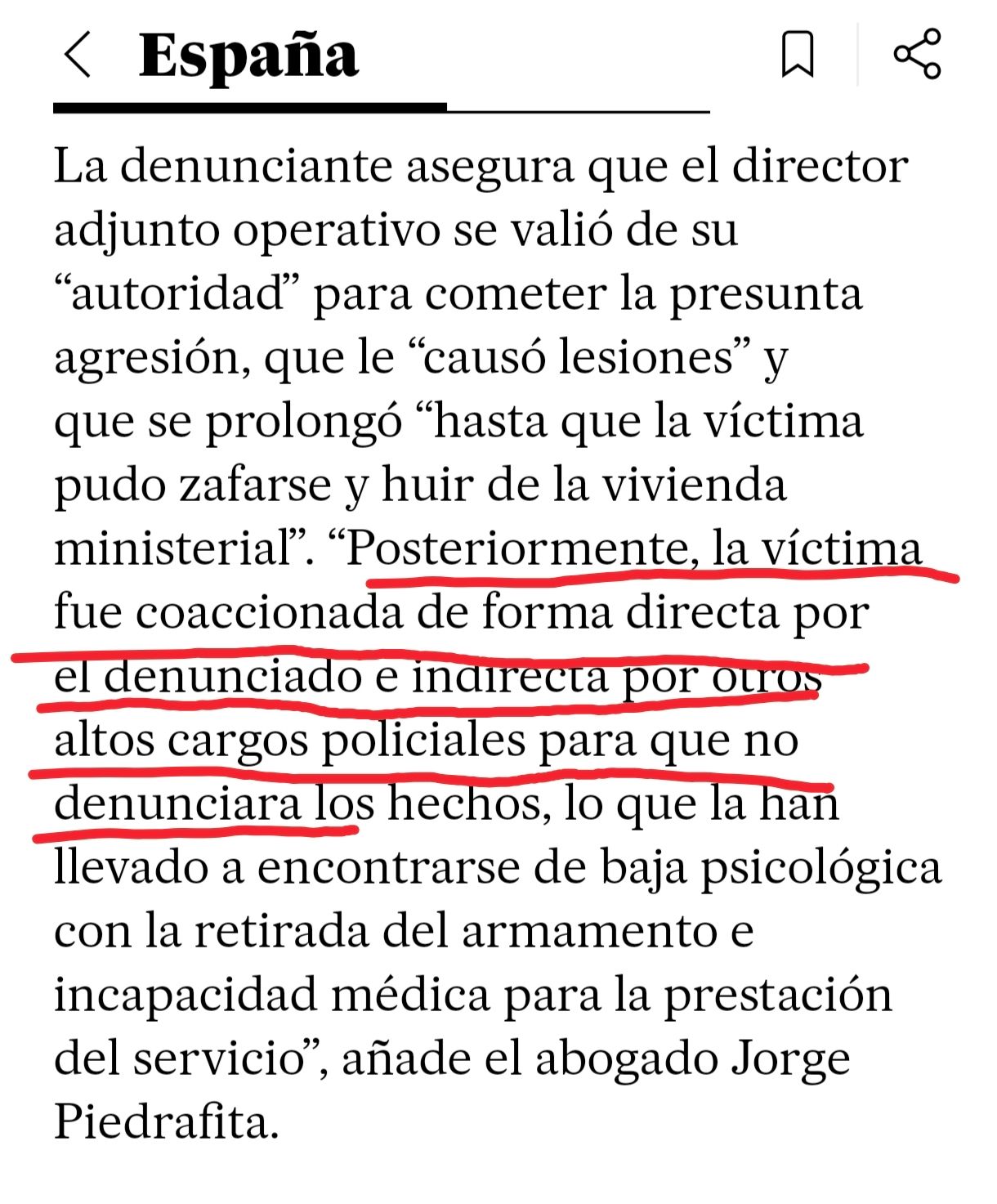 España

La denunciante asegura que el director adjunto operativo se valió de su “autoridad” para cometer la presunta agresión, que le “causó lesiones” y que se prolongó “hasta que la víctima pudo zafarse y huir de la vivienda ministerial”. “Posteriormente, la víctima fue coaccionada de forma directa por el denunciado e indirecta por otros altos cargos policiales para que no denunciara los hechos, lo que la han llevado a encontrarse de baja psicológica con la retirada del armamento e incapacidad médica para la prestación del servicio”, añade el abogado Jorge Piedrafita.